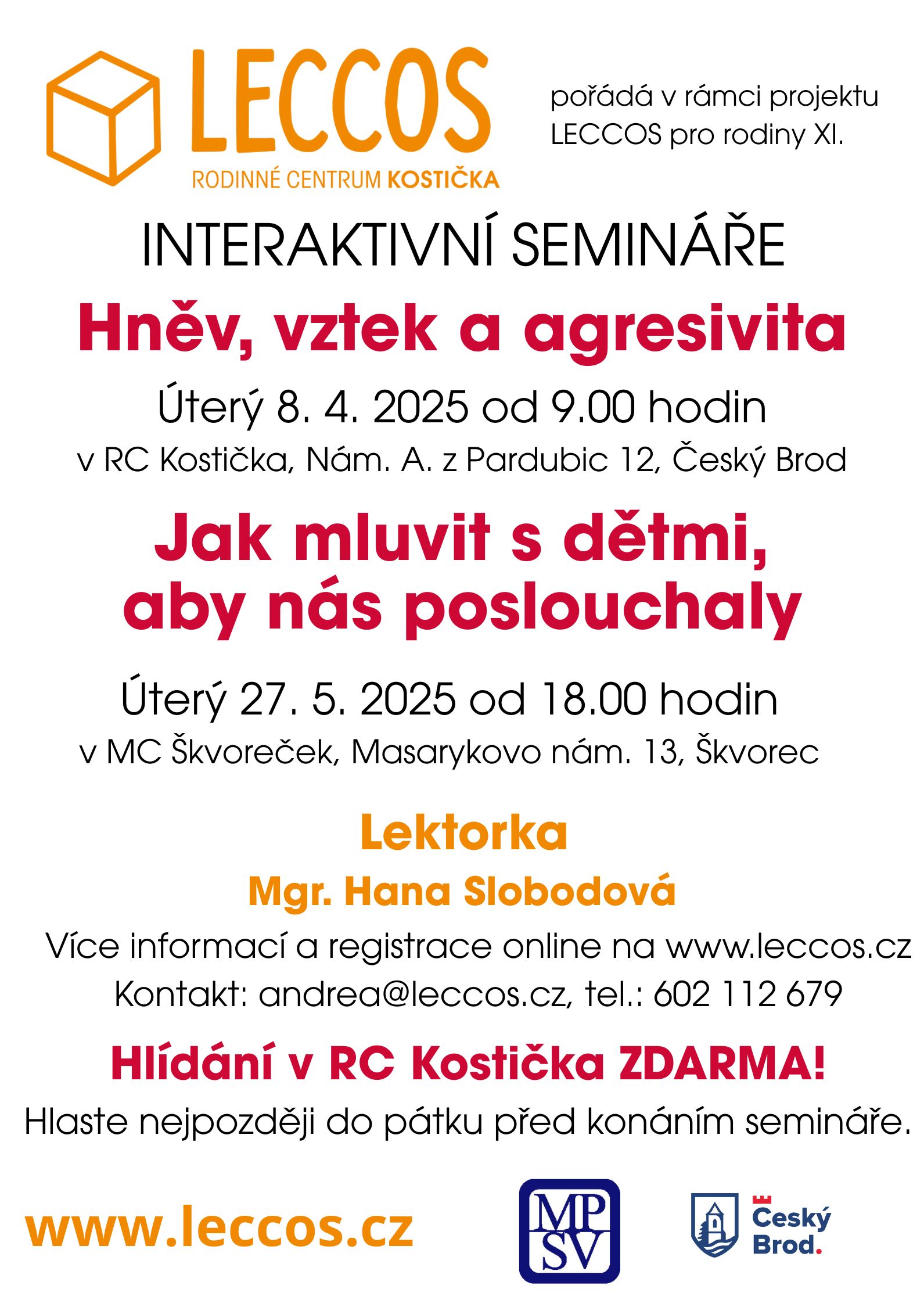 LECCOS
RODINNÉ CENTRUM KOSTIČKA

pořádá v rámci projektu LECCOS pro rodiny XI.

INTERAKTIVNÍ SEMINÁŘE

Hněv, vztek a agresivita

Úterý 8. 4. 2025 od 9.00 hodin
v RC Kostička, Nám. A. z Pardubic 12, Český Brod

Jak mluvit s dětmi, aby nás poslouchaly

Úterý 27. 5. 2025 od 18.00 hodin
v MC Škvoreček, Masarykovo nám. 13, Škvorec

Lektorka
Mgr. Hana Slobodová

Více informací a registrace online na www.leccos.cz
Kontakt: andrea@leccos.cz, tel.: 602 112 679

Hlídání v RC Kostička ZDARMA!
Hlaste nejpozději do pátku před konáním semináře.

www.leccos.cz

MPSV

Český Brod.